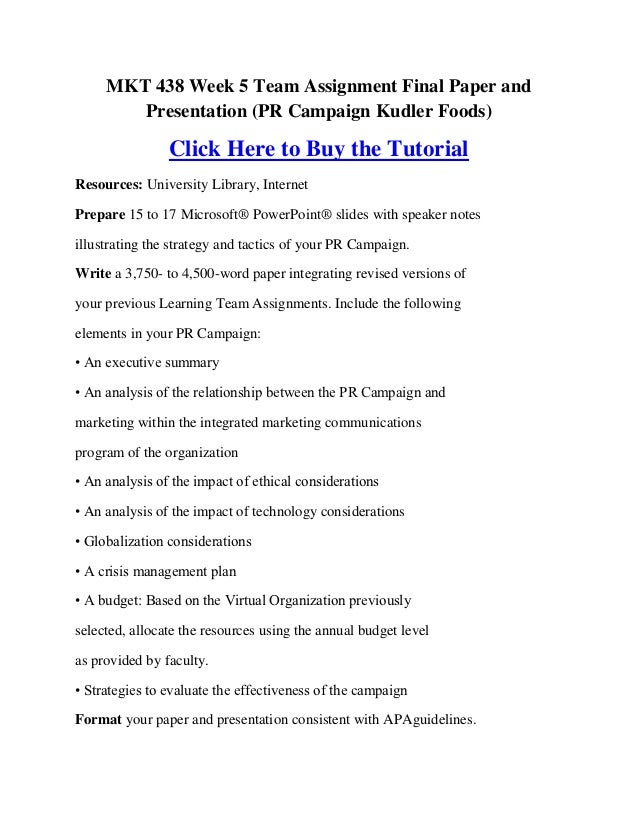 MKT 438 Week 5 Team Assignment Final Paper and Presentation (PR Campaign Kudler Foods)

Click Here to Buy the Tutorial

Resources: University Library, Internet

Prepare 15 to 17 Microsoft® PowerPoint® slides with speaker notes illustrating the strategy and tactics of your PR Campaign.

Write a 3,750- to 4,500-word paper integrating revised versions of your previous Learning Team Assignments. Include the following elements in your PR Campaign:

• An executive summary

• An analysis of the relationship between the PR Campaign and marketing within the integrated marketing communications program of the organization

• An analysis of the impact of ethical considerations

• An analysis of the impact of technology considerations

• Globalization considerations

• A crisis management plan

• A budget: Based on the Virtual Organization previously selected, allocate the resources using the annual budget level as provided by faculty.

• Strategies to evaluate the effectiveness of the campaign

Format your paper and presentation consistent with APAguidelines.